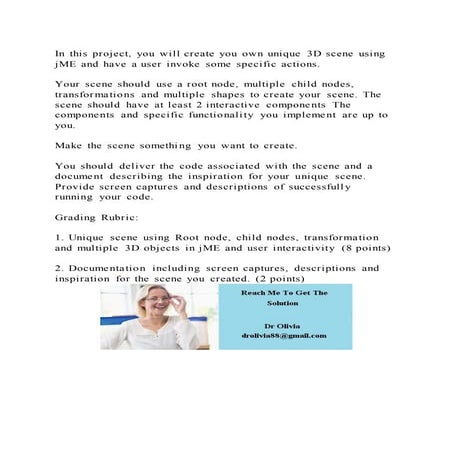 In this project, you will create you own unique 3D scene using jME and have a user invoke some specific actions.

Your scene should use a root node, multiple child nodes, transformations and multiple shapes to create your scene. The scene should have at least 2 interactive components The components and specific functionality you implement are up to you.

Make the scene something you want to create.

You should deliver the code associated with the scene and a document describing the inspiration for your unique scene. Provide screen captures and descriptions of successfully running your code.

Grading Rubric:

1. Unique scene using Root node, child nodes, transformation and multiple 3D objects in jME and user interactivity (8 points)

2. Documentation including screen captures, descriptions and inspiration for the scene you created. (2 points)

Reach Me To Get The Solution

Dr Olivia
drolivia88@gmail.com